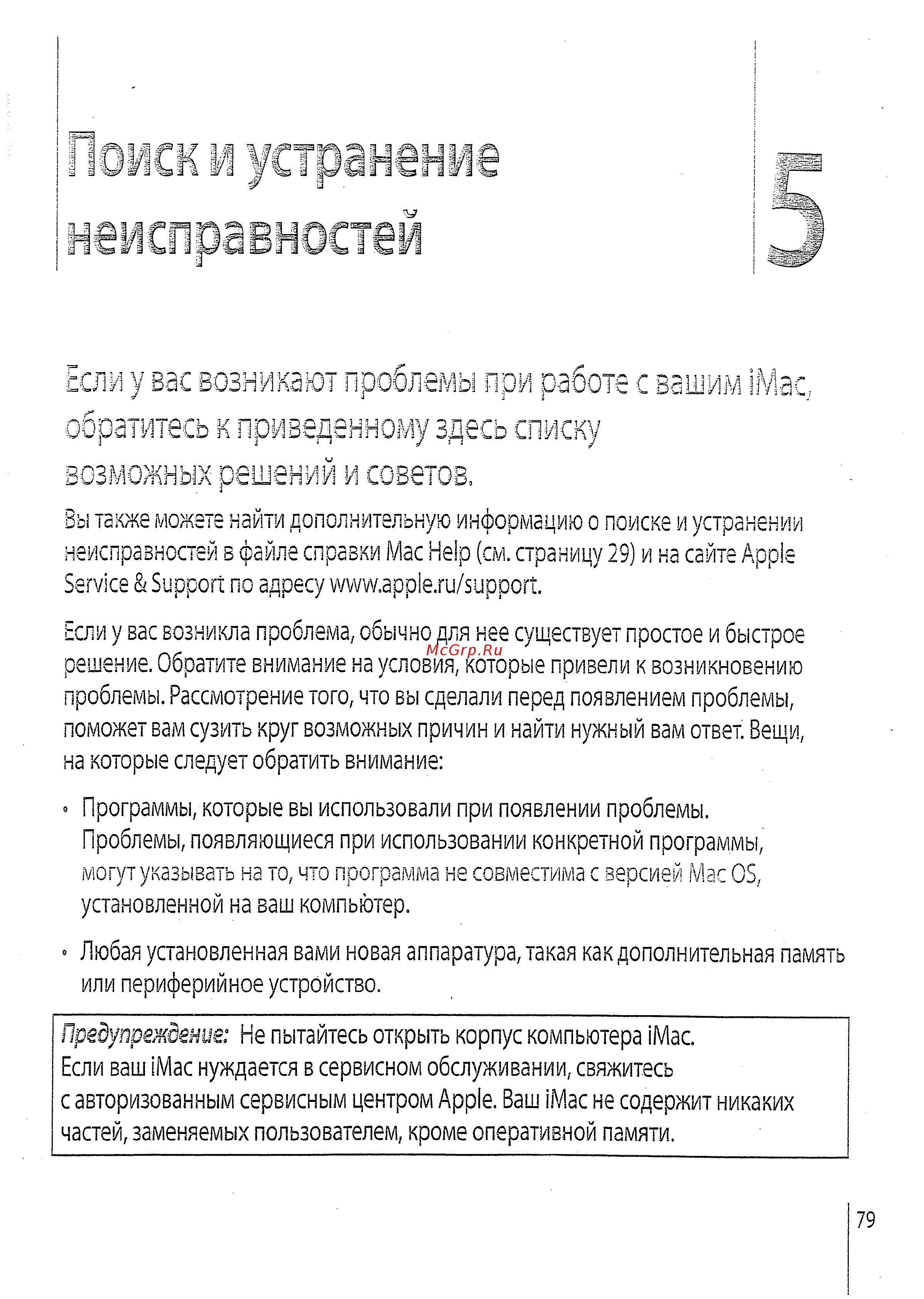 Поиск и устранение неисправностей

5

Если у вас возникают проблемы при работе с вашим iMac, обратитесь к приведенному здесь списку возможных решений и советов.

Вы также можете найти дополнительную информацию о поиске и устранении неисправностей в файле справки Mac Help (см. страницу 29) и на сайте Apple Service & Support по адресу www.apple.ru/support.

Если у вас возникла проблема, обычно для нее существует простое и быстрое решение. Обратите внимание на условия, которые привели к возникновению проблемы. Рассмотрение того, что вы сделали перед появлением проблемы, поможет вам сузить круг возможных причин и найти нужный вам ответ. Вещи, на которые следует обратить внимание:

McGrp.Ru

• Программы, которые вы использовали при появлении проблемы. Проблемы, появляющиеся при использовании конкретной программы, могут указывать на то, что программа не совместима с версией Mac OS, установленной на ваш компьютер.

• Любая установленная вами новая аппаратура, такая как дополнительная память или периферийное устройство.

Предупреждение: Не пытайтесь открыть корпус компьютера iMac. Если ваш iMac нуждается в сервисном обслуживании, свяжитесь с авторизованным сервисным центром Apple. Ваш iMac не содержит никаких частей, заменяемых пользователем, кроме оперативной памяти.

79